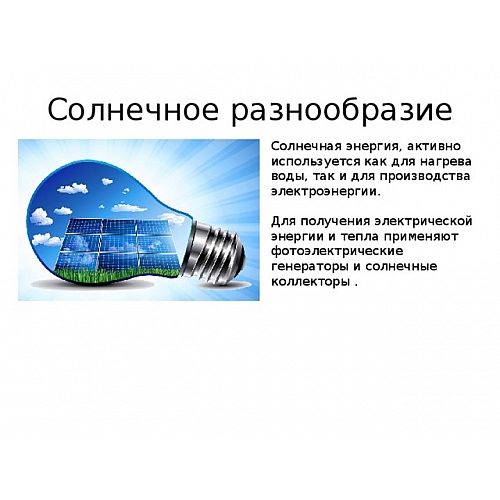 Солнечное разнообразие

Солнечная энергия, активно используется как для нагрева воды, так и для производства электроэнергии.

Для получения электрической энергии и тепла применяют фотоэлектрические генераторы и солнечные коллекторы .